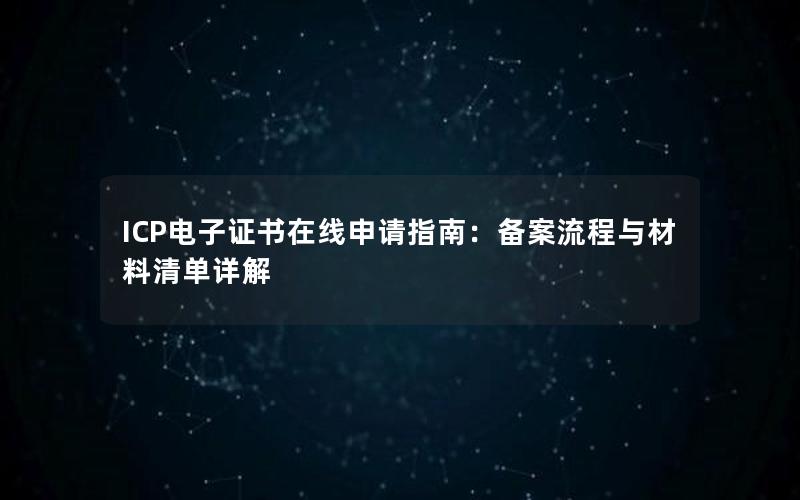 ICP电子证书在线申请指南：备案流程与材料清单详解